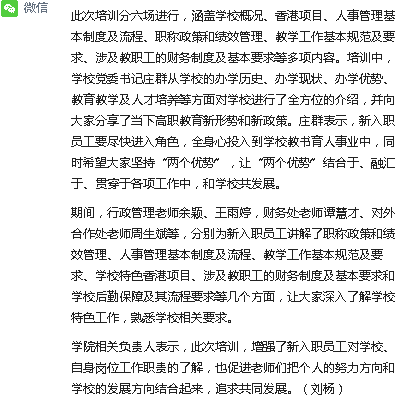 微信

此次培训分六场进行，涵盖学校概况、香港项目、人事管理基本制度及流程、职称政策和绩效管理、教学工作基本规范及要求、涉及教职工的财务制度及基本要求等多项内容。培训中，学校党委书记庄群从学校的办学历史、办学现状、办学优势、教育教学及人才培养等方面对学校进行了全方位的介绍，并向大家分享了当下高职教育新形势和新政策。庄群表示，新入职员工要尽快进入角色，全身心投入到学校教书育人事业中，同时希望大家坚持“两个优势”，让“两个优势”结合于、融汇于、贯穿于各项工作中，和学校共发展。

期间，行政管理老师余颖、王雨婷，财务处老师谭慧才、对外合作处老师周生斌等，分别为新入职员工讲解了职称政策和绩效管理、人事管理基本制度及流程、教学工作基本规范及要求、学校特色香港项目、涉及教职工的财务制度及基本要求和学校后勤保障及其流程要求等几个方面，让大家深入了解学校特色工作，熟悉学校相关要求。

学院相关负责人表示，此次培训，增强了新入职员工对学校、自身岗位工作职责的了解，也促进老师们把个人的努力方向和学校的发展方向结合起来，追求共同发展。（刘杨）